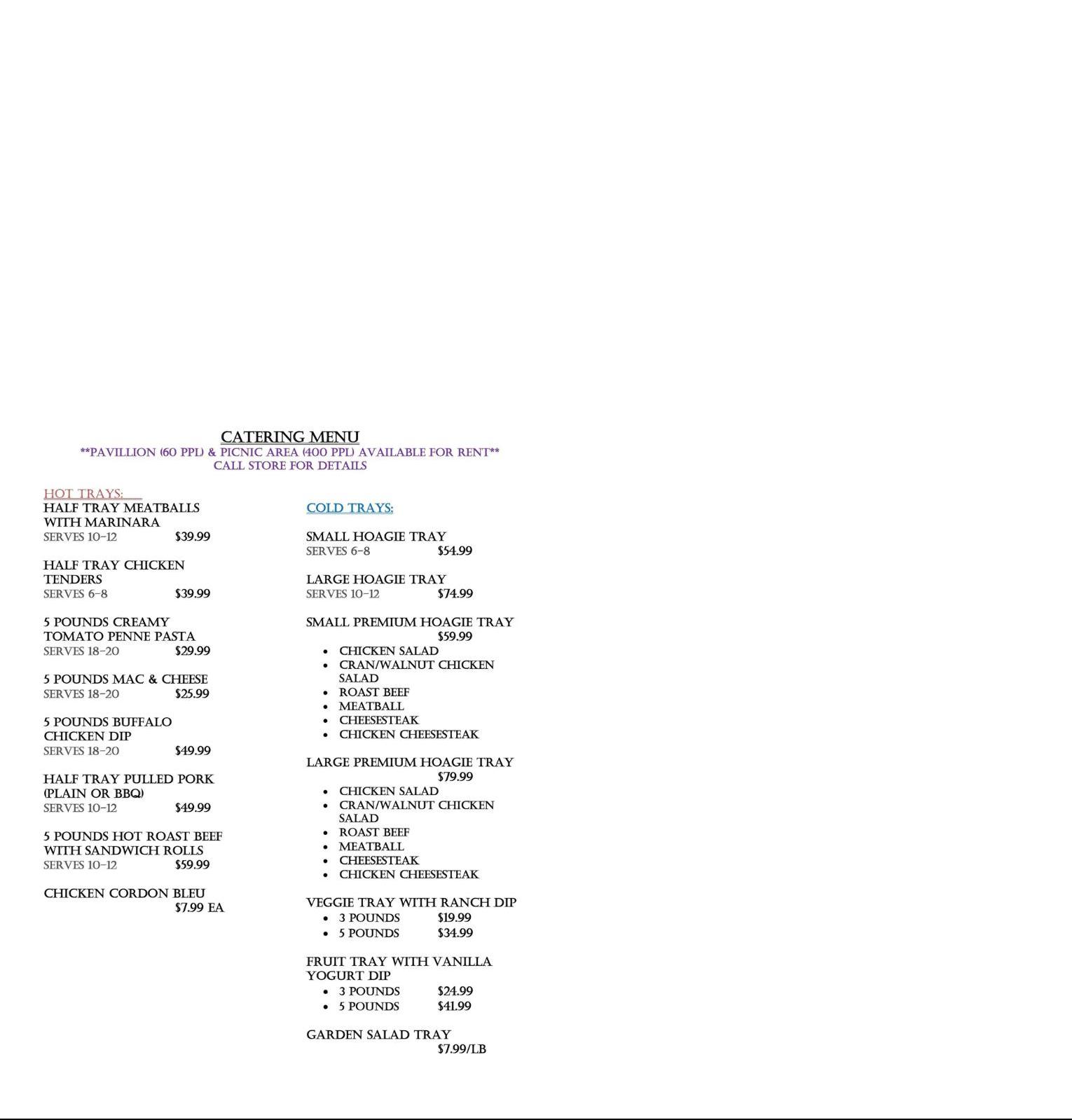 CATERING MENU
**PAVILLION (60 PPL) & PICNIC AREA (400 PPL) AVAILABLE FOR RENT**
CALL STORE FOR DETAILS

HOT TRAYS:

HALF TRAY MEATBALLS WITH MARINARA
SERVES 10-12 $39.99

HALF TRAY CHICKEN TENDERS
SERVES 6-8 $39.99

5 POUNDS CREAMY TOMATO PENNE PASTA
SERVES 18-20 $29.99

5 POUNDS MAC & CHEESE
SERVES 18-20 $25.99

5 POUNDS BUFFALO CHICKEN DIP
SERVES 18-20 $49.99

HALF TRAY PULLED PORK (PLAIN OR BBQ)
SERVES 10-12 $49.99

5 POUNDS HOT ROAST BEEF WITH SANDWICH ROLLS
SERVES 10-12 $59.99

CHICKEN CORDON BLEU
$7.99 EA

COLD TRAYS:

SMALL HOAGIE TRAY
SERVES 6-8 $54.99

LARGE HOAGIE TRAY
SERVES 10-12 $74.99

SMALL PREMIUM HOAGIE TRAY
$59.99
• CHICKEN SALAD
• CRAN/WALNUT CHICKEN SALAD
• ROAST BEEF
• MEATBALL
• CHEESESTEAK
• CHICKEN CHEESESTEAK

LARGE PREMIUM HOAGIE TRAY
$79.99
• CHICKEN SALAD
• CRAN/WALNUT CHICKEN SALAD
• ROAST BEEF
• MEATBALL
• CHEESESTEAK
• CHICKEN CHEESESTEAK

VEGGIE TRAY WITH RANCH DIP
• 3 POUNDS $19.99
• 5 POUNDS $34.99

FRUIT TRAY WITH VANILLA YOGURT DIP
• 3 POUNDS $24.99
• 5 POUNDS $41.99

GARDEN SALAD TRAY
$7.99/LB